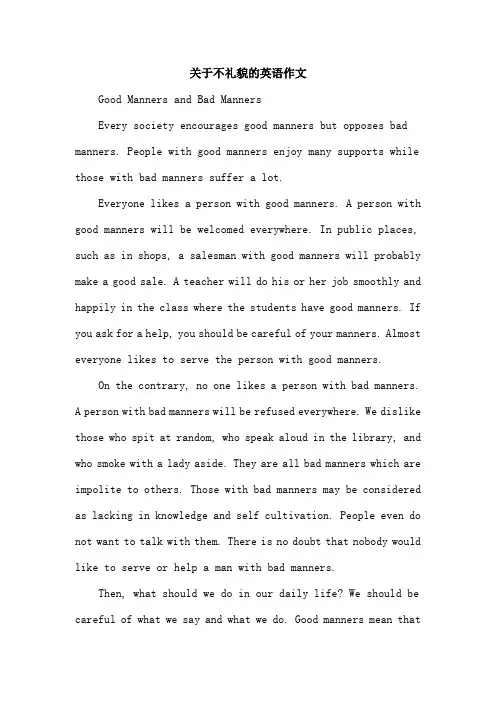 关于不礼貌的英语作文

Good Manners and Bad Manners

Every society encourages good manners but opposes bad manners. People with good manners enjoy many supports while those with bad manners suffer a lot.

Everyone likes a person with good manners. A person with good manners will be welcomed everywhere. In public places, such as in shops, a salesman with good manners will probably make a good sale. A teacher will do his or her job smoothly and happily in the class where the students have good manners. If you ask for a help, you should be careful of your manners. Almost everyone likes to serve the person with good manners.

On the contrary, no one likes a person with bad manners. A person with bad manners will be refused everywhere. We dislike those who spit at random, who speak aloud in the library, and who smoke with a lady aside. They are all bad manners which are impolite to others. Those with bad manners may be considered as lacking in knowledge and self cultivation. People even do not want to talk with them. There is no doubt that nobody would like to serve or help a man with bad manners.

Then, what should we do in our daily life? We should be careful of what we say and what we do. Good manners mean that